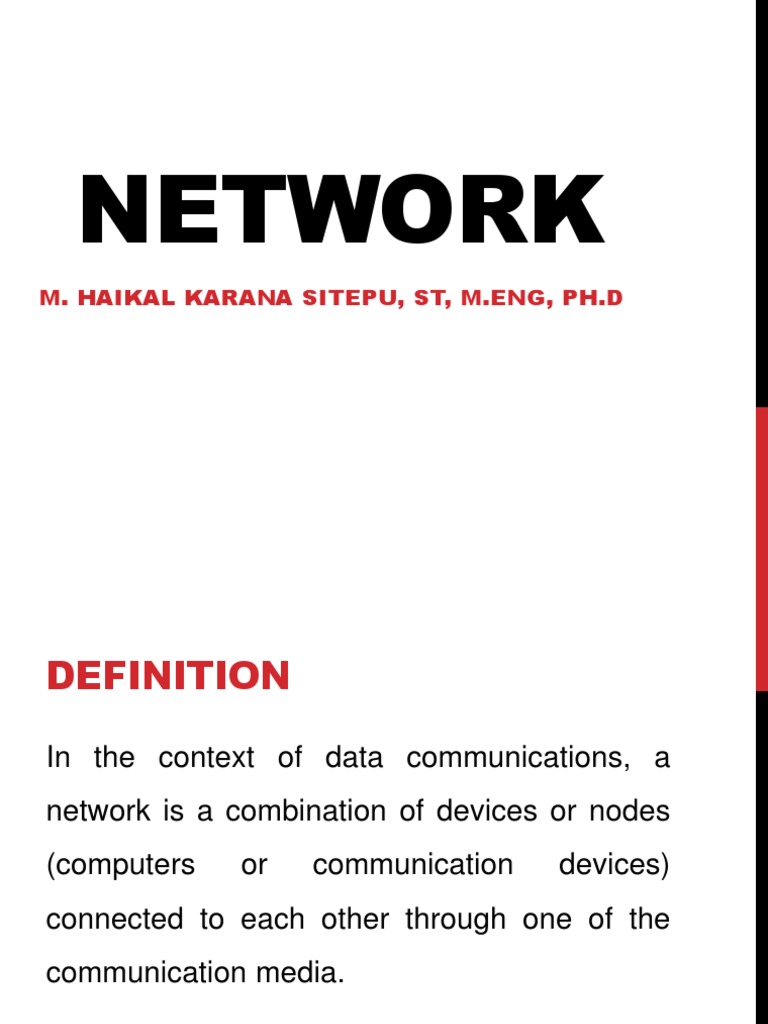 NETWORK

M. HAIKAL KARANA SITEPU, ST, M.ENG, PH.D

DEFINITION

In the context of data communications, a network is a combination of devices or nodes (computers or communication devices) connected to each other through one of the communication media.